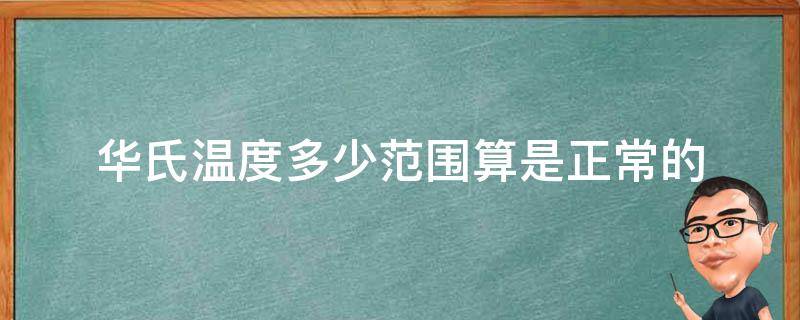 华氏温度多少范围算是正常的